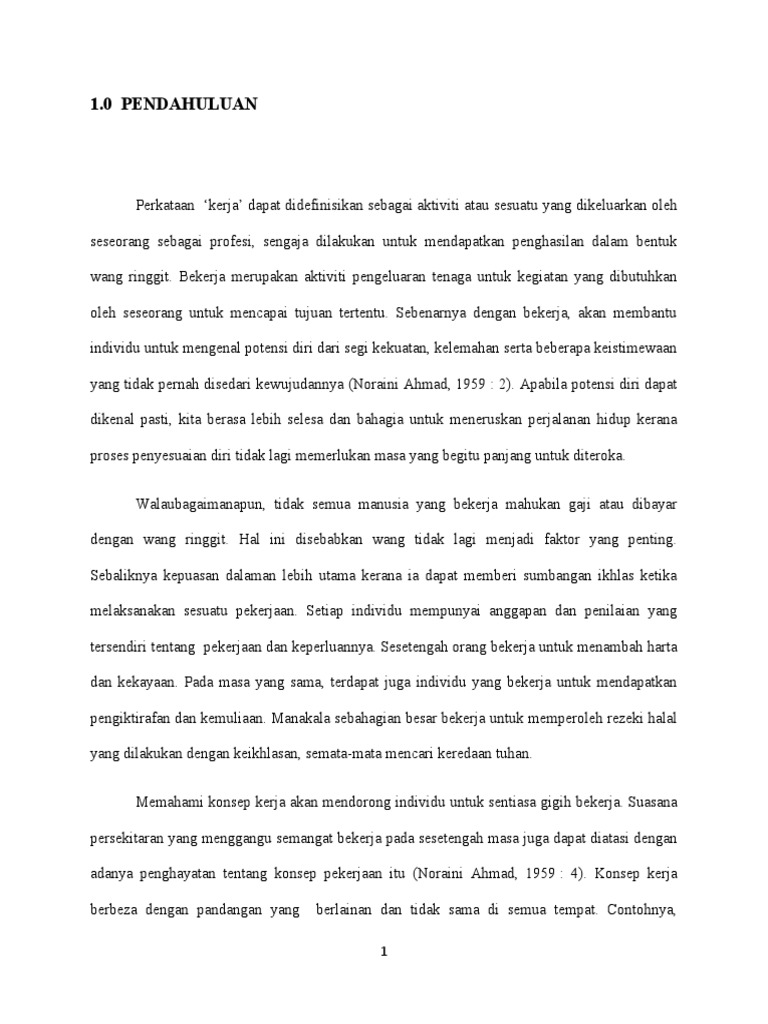 1.0 PENDAHULUAN

Perkataan 'kerja' dapat didefinisikan sebagai aktiviti atau sesuatu yang dikeluarkan oleh seseorang sebagai profesi, sengaja dilakukan untuk mendapatkan penghasilan dalam bentuk wang ringgit. Bekerja merupakan aktiviti pengeluaran tenaga untuk kegiatan yang dibutuhkan oleh seseorang untuk mencapai tujuan tertentu. Sebenarnya dengan bekerja, akan membantu individu untuk mengenal potensi diri dari segi kekuatan, kelemahan serta beberapa keistimewaan yang tidak pernah disedari kewujudannya (Noraini Ahmad, 1959 : 2). Apabila potensi diri dapat dikenal pasti, kita berasa lebih selesa dan bahagia untuk meneruskan perjalanan hidup kerana proses penyesuaian diri tidak lagi memerlukan masa yang begitu panjang untuk diteroka.

Walaubagaimanapun, tidak semua manusia yang bekerja mahukan gaji atau dibayar dengan wang ringgit. Hal ini disebabkan wang tidak lagi menjadi faktor yang penting. Sebaliknya kepuasan dalaman lebih utama kerana ia dapat memberi sumbangan ikhlas ketika melaksanakan sesuatu pekerjaan. Setiap individu mempunyai anggapan dan penilaian yang tersendiri tentang pekerjaan dan keperluannya. Sesetengah orang bekerja untuk menambah harta dan kekayaan. Pada masa yang sama, terdapat juga individu yang bekerja untuk mendapatkan pengiktirafan dan kemuliaan. Manakala sebahagian besar bekerja untuk memperoleh rezeki halal yang dilakukan dengan keikhlasan, semata-mata mencari keredaan tuhan.

Memahami konsep kerja akan mendorong individu untuk sentiasa gigih bekerja. Suasana persekitaran yang menggangu semangat bekerja pada sesetengah masa juga dapat diatasi dengan adanya penghayatan tentang konsep pekerjaan itu (Noraini Ahmad, 1959 : 4). Konsep kerja berbeza dengan pandangan yang berlainan dan tidak sama di semua tempat. Contohnya,

1